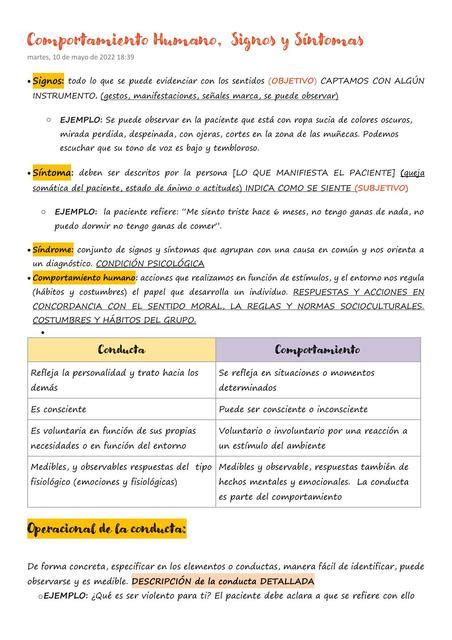 Comportamiento Humano, Signos y Síntomas
martes, 10 de mayo de 2022 18:39

• Signos: todo lo que se puede evidenciar con los sentidos (OBJETIVO) CAPTAMOS CON ALGÚN INSTRUMENTO. (gestos, manifestaciones, señales marca, se puede observar)

○ EJEMPLO: Se puede observar en la paciente que está con ropa sucia de colores oscuros, mirada perdida, despeinada, con ojeras, cortes en la zona de las muñecas. Podemos escuchar que su tono de voz es bajo y tembloroso.

• Síntoma: deben ser descritos por la persona [LO QUE MANIFIESTA EL PACIENTE] (queja somática del paciente, estado de ánimo o actitudes) INDICA COMO SE SIENTE (SUBJETIVO)

○ EJEMPLO: la paciente refiere: "Me siento triste hace 6 meses, no tengo ganas de nada, no puedo dormir no tengo ganas de comer".

• Síndrome: conjunto de signos y síntomas que agrupan con una causa en común y nos orienta a un diagnóstico. CONDICIÓN PSICOLÓGICA
• Comportamiento humano: acciones que realizamos en función de estímulos, y el entorno nos regula (hábitos y costumbres) el papel que desarrolla un individuo. RESPUESTAS Y ACCIONES EN CONCORDANCIA CON EL SENTIDO MORAL, LA REGLAS Y NORMAS SOCIOCULTURALES. COSTUMBRES Y HÁBITOS DEL GRUPO.
•

| Conducta | Comportamiento |
|---|---|
| Refleja la personalidad y trato hacia los demás | Se refleja en situaciones o momentos determinados |
| Es consciente | Puede ser consciente o inconsciente |
| Es voluntaria en función de sus propias necesidades o en función del entorno | Voluntario o involuntario por una reacción a un estímulo del ambiente |
| Medibles, y observables respuestas del tipo fisiológico (emociones y fisiológicas) | Medibles y observable, respuestas también de hechos mentales y emocionales. La conducta es parte del comportamiento |

Operacional de la conducta:

De forma concreta, especificar en los elementos o conductas, manera fácil de identificar, puede observarse y es medible. DESCRIPCIÓN de la conducta DETALLADA
○ EJEMPLO: ¿Qué es ser violento para ti? El paciente debe aclara a que se refiere con ello